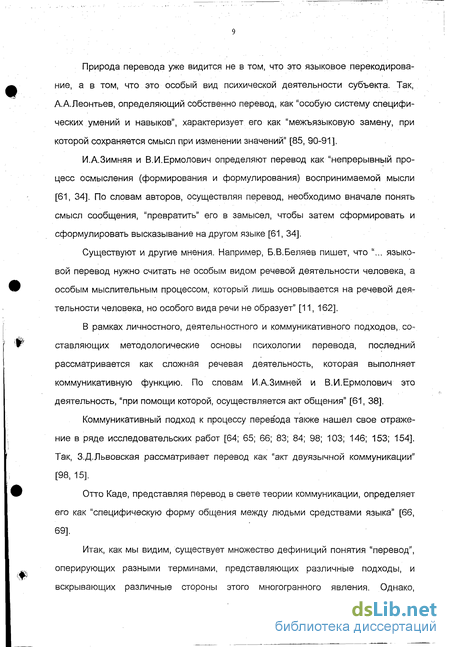 9

Природа перевода уже видится не в том, что это языковое перекодирование, а в том, что это особый вид психической деятельности субъекта. Так, А.А.Леонтьев, определяющий собственно перевод, как "особую систему специфических умений и навыков", характеризует его как "межъязыковую замену, при которой сохраняется смысл при изменении значений" [85, 90-91].

И.А.Зимняя и В.И.Ермолович определяют перевод как "непрерывный процесс осмысления (формирования и формулирования) воспринимаемой мысли [61, 34]. По словам авторов, осуществляя перевод, необходимо вначале понять смысл сообщения, "превратить" его в замысел, чтобы затем сформировать и сформулировать высказывание на другом языке [61, 34].

Существуют и другие мнения. Например, Б.В.Беляев пишет, что "... языковой перевод нужно считать не особым видом речевой деятельности человека, а особым мыслительным процессом, который лишь основывается на речевой деятельности человека, но особого вида речи не образует" [11, 162].

В рамках личностного, деятельностного и коммуникативного подходов, составляющих методологические основы психологии перевода, последний рассматривается как сложная речевая деятельность, которая выполняет коммуникативную функцию. По словам И.А.Зимней и В.И.Ермолович это деятельность, "при помощи которой, осуществляется акт общения" [61, 38].

Коммуникативный подход к процессу перевода также нашел свое отражение в ряде исследовательских работ [64; 65; 66; 83; 84; 98; 103; 146; 153; 154]. Так, З.Д.Львовская рассматривает перевод как "акт двуязычной коммуникации" [98, 15].

Отто Каде, представляя перевод в свете теории коммуникации, определяет его как "специфическую форму общения между людьми средствами языка" [66, 69].

Итак, как мы видим, существует множество дефиниций понятия "перевод", оперирующих разными терминами, представляющих различные подходы, и вскрывающих различные стороны этого многогранного явления. Однако,

dsLib.net
библиотека диссертаций